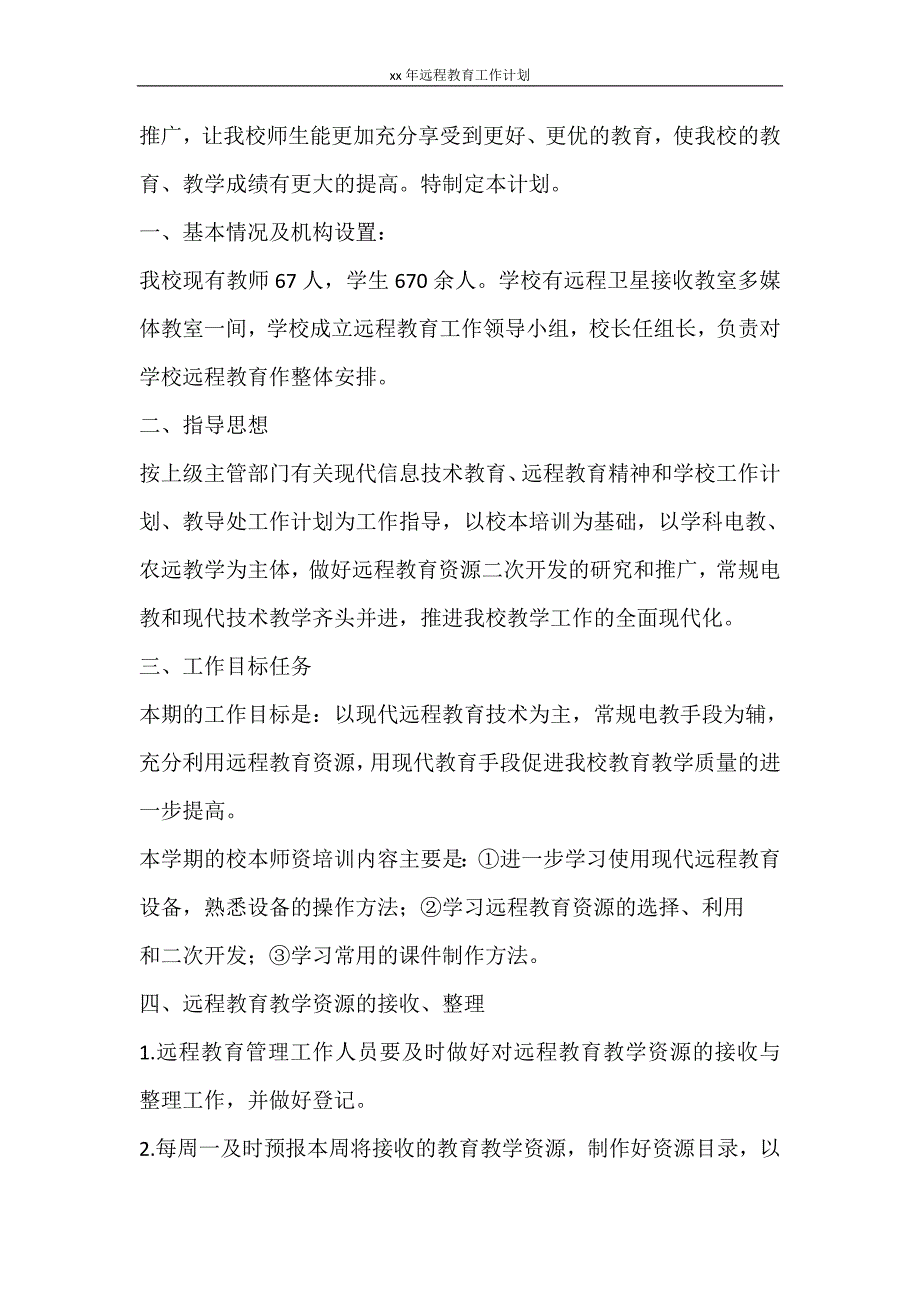 xx 年远程教育工作计划

推广，让我校师生能更加充分享受到更好、更优的教育，使我校的教育、教学成绩有更大的提高。特制定本计划。

一、基本情况及机构设置：

我校现有教师 67 人，学生 670 余人。学校有远程卫星接收教室多媒体教室一间，学校成立远程教育工作领导小组，校长任组长，负责对学校远程教育作整体安排。

二、指导思想

按上级主管部门有关现代信息技术教育、远程教育精神和学校工作计划、教导处工作计划为工作指导，以校本培训为基础，以学科电教、农远教学为主体，做好远程教育资源二次开发的研究和推广，常规电教和现代技术教学齐头并进，推进我校教学工作的全面现代化。

三、工作目标任务

本期的工作目标是：以现代远程教育技术为主，常规电教手段为辅，充分利用远程教育资源，用现代教育手段促进我校教育教学质量的进一步提高。

本学期的校本师资培训内容主要是：①进一步学习使用现代远程教育设备，熟悉设备的操作方法；②学习远程教育资源的选择、利用和二次开发；③学习常用的课件制作方法。

四、远程教育教学资源的接收、整理

1.远程教育管理工作人员要及时做好对远程教育教学资源的接收与整理工作，并做好登记。

2.每周一及时预报本周将接收的教育教学资源，制作好资源目录，以